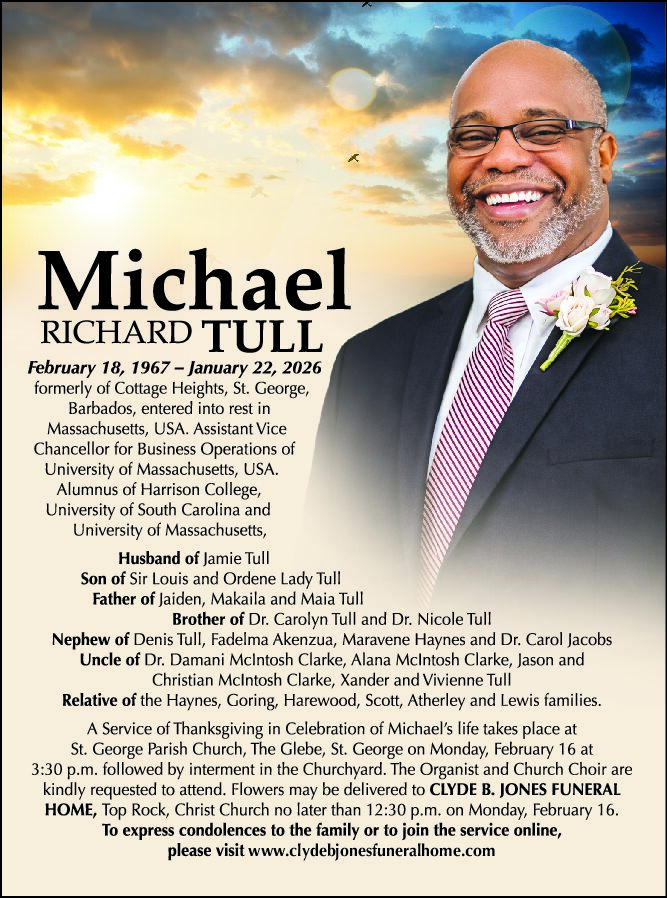 Michael
RICHARD TULL

February 18, 1967 – January 22, 2026
formerly of Cottage Heights, St. George, Barbados, entered into rest in Massachusetts, USA. Assistant Vice Chancellor for Business Operations of University of Massachusetts, USA. Alumnus of Harrison College, University of South Carolina and University of Massachusetts,

Husband of Jamie Tull
Son of Sir Louis and Ordene Lady Tull
Father of Jaiden, Makaila and Maia Tull
Brother of Dr. Carolyn Tull and Dr. Nicole Tull
Nephew of Denis Tull, Fadelma Akenzua, Maravene Haynes and Dr. Carol Jacobs
Uncle of Dr. Damani McIntosh Clarke, Alana McIntosh Clarke, Jason and Christian McIntosh Clarke, Xander and Vivienne Tull
Relative of the Haynes, Goring, Harewood, Scott, Atherley and Lewis families.

A Service of Thanksgiving in Celebration of Michael's life takes place at St. George Parish Church, The Glebe, St. George on Monday, February 16 at 3:30 p.m. followed by interment in the Churchyard. The Organist and Church Choir are kindly requested to attend. Flowers may be delivered to CLYDE B. JONES FUNERAL HOME, Top Rock, Christ Church no later than 12:30 p.m. on Monday, February 16.
To express condolences to the family or to join the service online, please visit www.clydebjonesfuneralhome.com